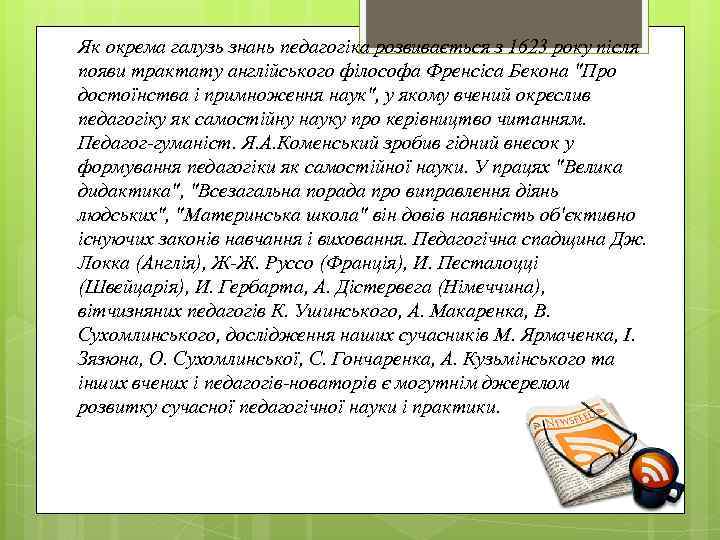 Як окрема галузь знань педагогіка розвивається з 1623 року після появи трактату англійського філософа Френсіса Бекона "Про достоїнства і примноження наук", у якому вчений окреслив педагогіку як самостійну науку про керівництво читанням. Педагог-гуманіст. Я.А.Коменський зробив гідний внесок у формування педагогіки як самостійної науки. У працях "Велика дидактика", "Всезагальна порада про виправлення діянь людських", "Материнська школа" він довів наявність об'єктивно існуючих законів навчання і виховання. Педагогічна спадщина Дж. Локка (Англія), Ж-Ж. Руссо (Франція), И. Песталоцці (Швейцарія), И. Гербарта, А. Дістервега (Німеччина), вітчизняних педагогів К. Ушинського, А. Макаренка, В. Сухомлинського, дослідження наших сучасників М. Ярмаченка, І. Зязюна, О. Сухомлинської, С. Гончаренка, А. Кузьмінського та інших вчених і педагогів-новаторів є могутнім джерелом розвитку сучасної педагогічної науки і практики.

NEWSFEED